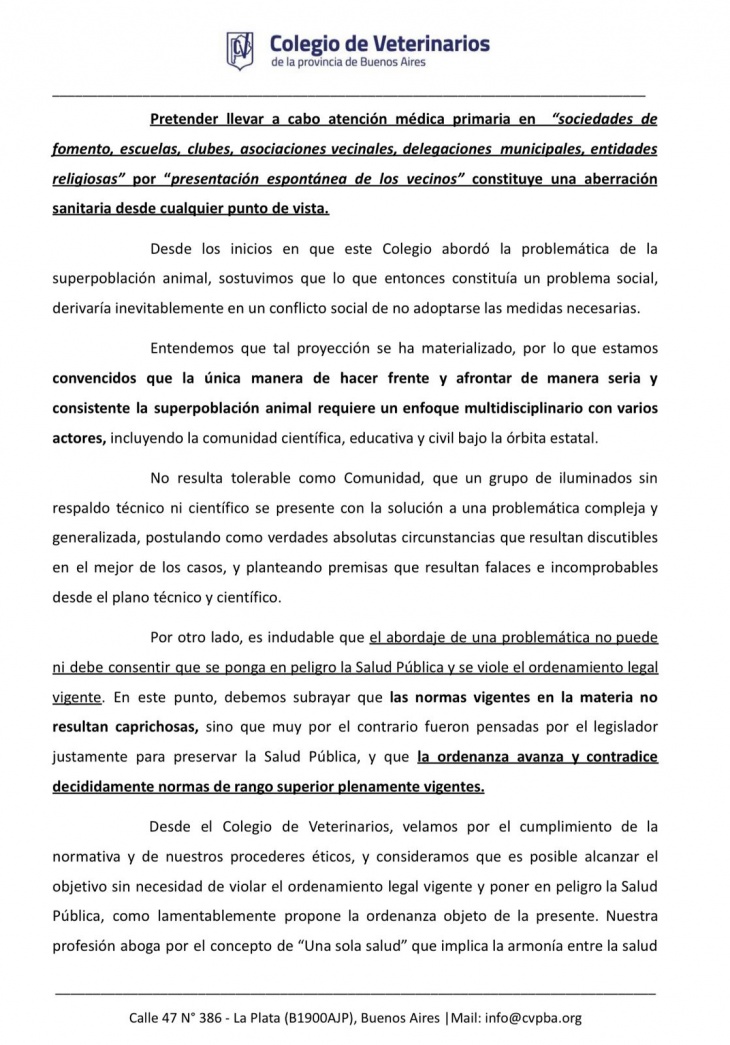 Colegio de Veterinarios
de la provincia de Buenos Aires

Pretender llevar a cabo atención médica primaria en "sociedades de fomento, escuelas, clubes, asociaciones vecinales, delegaciones municipales, entidades religiosas" por "presentación espontánea de los vecinos" constituye una aberración sanitaria desde cualquier punto de vista.

Desde los inicios en que este Colegio abordó la problemática de la superpoblación animal, sostuvimos que lo que entonces constituía un problema social, derivaría inevitablemente en un conflicto social de no adoptarse las medidas necesarias.

Entendemos que tal proyección se ha materializado, por lo que estamos convencidos que la única manera de hacer frente y afrontar de manera seria y consistente la superpoblación animal requiere un enfoque multidisciplinario con varios actores, incluyendo la comunidad científica, educativa y civil bajo la órbita estatal.

No resulta tolerable como Comunidad, que un grupo de iluminados sin respaldo técnico ni científico se presente con la solución a una problemática compleja y generalizada, postulando como verdades absolutas circunstancias que resultan discutibles en el mejor de los casos, y planteando premisas que resultan falaces e incomprobables desde el plano técnico y científico.

Por otro lado, es indudable que el abordaje de una problemática no puede ni debe consentir que se ponga en peligro la Salud Pública y se viole el ordenamiento legal vigente. En este punto, debemos subrayar que las normas vigentes en la materia no resultan caprichosas, sino que muy por el contrario fueron pensadas por el legislador justamente para preservar la Salud Pública, y que la ordenanza avanza y contradice decididamente normas de rango superior plenamente vigentes.

Desde el Colegio de Veterinarios, velamos por el cumplimiento de la normativa y de nuestros procederes éticos, y consideramos que es posible alcanzar el objetivo sin necesidad de violar el ordenamiento legal vigente y poner en peligro la Salud Pública, como lamentablemente propone la ordenanza objeto de la presente. Nuestra profesión aboga por el concepto de "Una sola salud" que implica la armonía entre la salud

Calle 47 N° 386 - La Plata (B1900AJP), Buenos Aires |Mail: info@cvpba.org